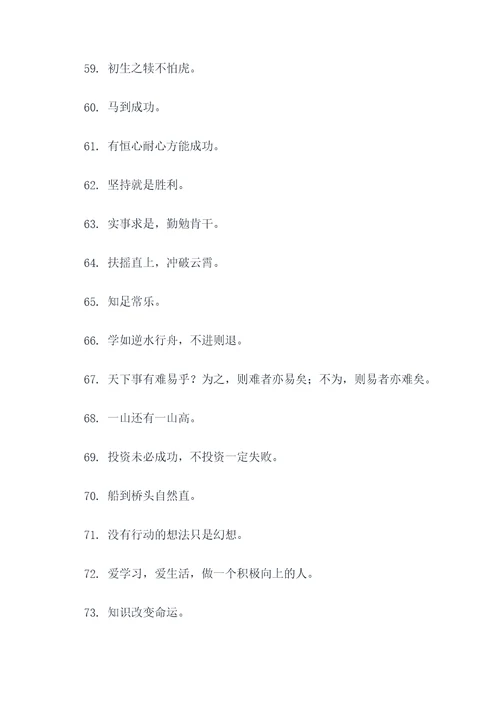 59. 初生之犊不怕虎。

60. 马到成功。

61. 有恒心耐心方能成功。

62. 坚持就是胜利。

63. 实事求是，勤勉肯干。

64. 扶摇直上，冲破云霄。

65. 知足常乐。

66. 学如逆水行舟，不进则退。

67. 天下事有难易乎？为之，则难者亦易矣；不为，则易者亦难矣。

68. 一山还有一山高。

69. 投资未必成功，不投资一定失败。

70. 船到桥头自然直。

71. 没有行动的想法只是幻想。

72. 爱学习，爱生活，做一个积极向上的人。

73. 知识改变命运。